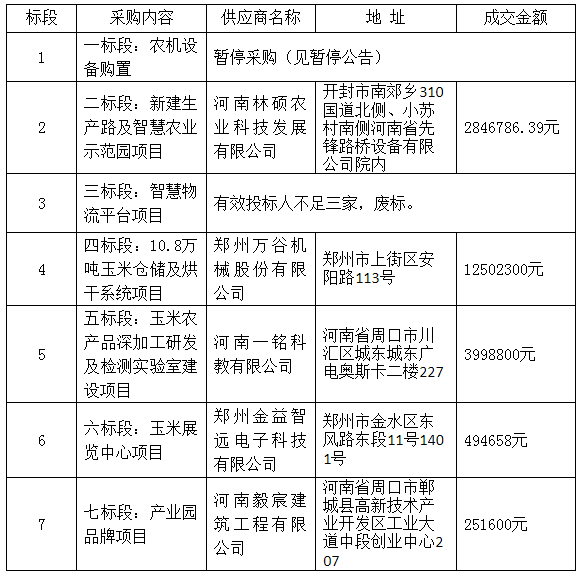 | 标段 | 采购内容 | 供应商名称 | 地 址 | 成交金额 |
|---|---|---|---|---|
| 1 | 一标段：农机设备购置 | 暂停采购（见暂停公告） | | |
| 2 | 二标段：新建生产路及智慧农业示范园项目 | 河南林硕农业科技发展有限公司 | 开封市南郊乡310国道北侧、小苏村南侧河南省先锋路桥设备有限公司院内 | 2846786.39元 |
| 3 | 三标段：智慧物流平台项目 | 有效投标人不足三家，废标。 | | |
| 4 | 四标段：10.8万吨玉米仓储及烘干系统项目 | 郑州万谷机械股份有限公司 | 郑州市上街区安阳路113号 | 12502300元 |
| 5 | 五标段：玉米农产品深加工研发及检测实验室建设项目 | 河南一铭科教有限公司 | 河南省周口市川汇区城东城东广电奥斯卡二楼227 | 3998800元 |
| 6 | 六标段：玉米展览中心项目 | 郑州金益智远电子科技有限公司 | 郑州市金水区东风路东段11号1401号 | 494658元 |
| 7 | 七标段：产业园品牌项目 | 河南毅宸建筑工程有限公司 | 河南省周口市郸城县高新技术产业开发区工业大道中段创业中心207 | 251600元 |